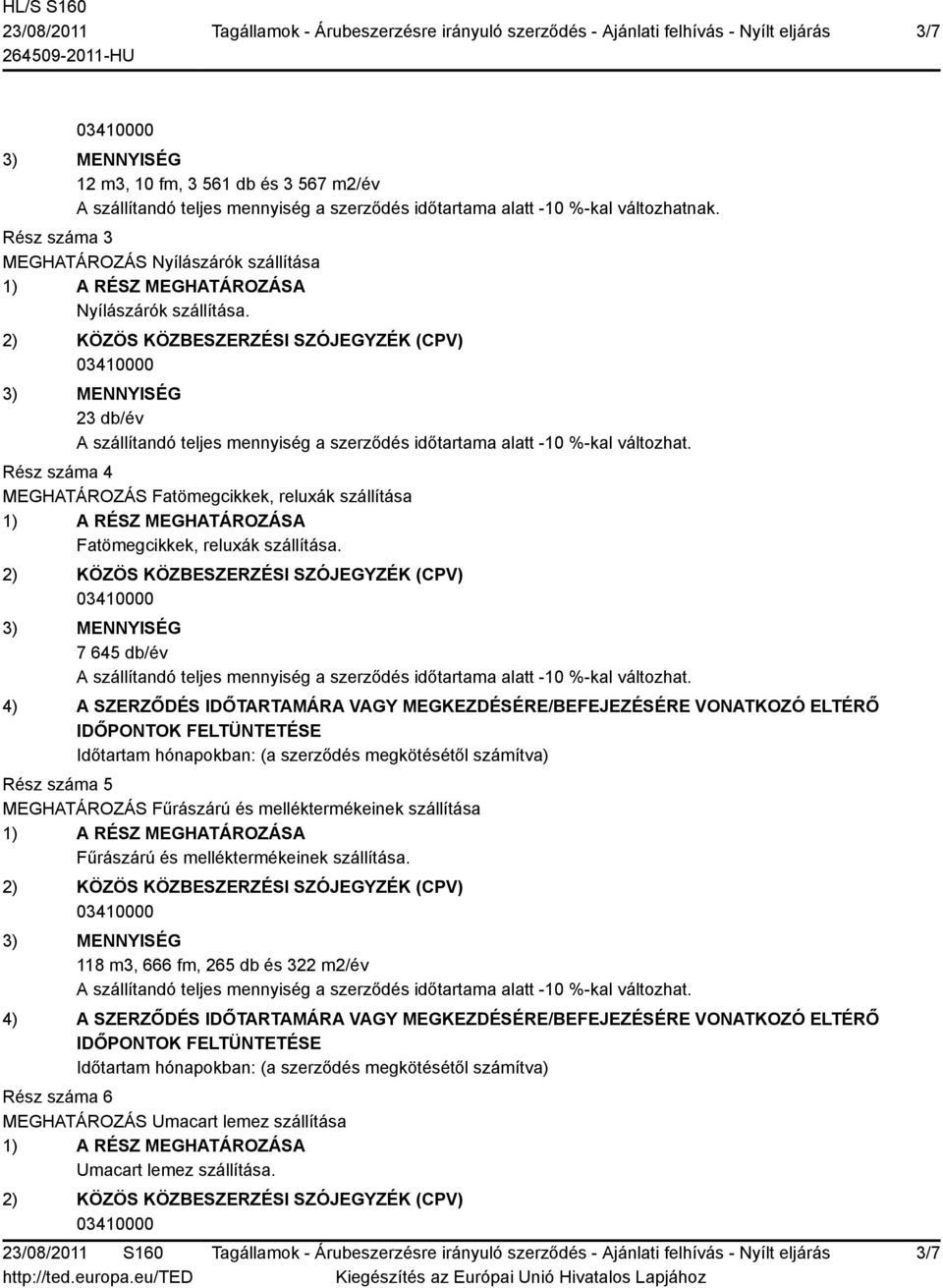 HL/S S160
23/08/2011 Tagállamok - Árubeszerzésre irányuló szerződés - Ajánlati felhívás - Nyílt eljárás 3/7
264509-2011-HU

03410000
3) MENNYISÉG
12 m3, 10 fm, 3 561 db és 3 567 m2/év
A szállítandó teljes mennyiség a szerződés időtartama alatt -10 %-kal változhatnak.
Rész száma 3
MEGHATÁROZÁS Nyílászárók szállítása
1) A RÉSZ MEGHATÁROZÁSA
Nyílászárók szállítása.
2) KÖZÖS KÖZBESZERZÉSI SZÓJEGYZÉK (CPV)
03410000
3) MENNYISÉG
23 db/év
A szállítandó teljes mennyiség a szerződés időtartama alatt -10 %-kal változhat.
Rész száma 4
MEGHATÁROZÁS Fatömegcikkek, reluxák szállítása
1) A RÉSZ MEGHATÁROZÁSA
Fatömegcikkek, reluxák szállítása.
2) KÖZÖS KÖZBESZERZÉSI SZÓJEGYZÉK (CPV)
03410000
3) MENNYISÉG
7 645 db/év
A szállítandó teljes mennyiség a szerződés időtartama alatt -10 %-kal változhat.
4) A SZERZŐDÉS IDŐTARTAMÁRA VAGY MEGKEZDÉSÉRE/BEFEJEZÉSÉRE VONATKOZÓ ELTÉRŐ IDŐPONTOK FELTÜNTETÉSE
Időtartam hónapokban: (a szerződés megkötésétől számítva)
Rész száma 5
MEGHATÁROZÁS Fűrászárú és melléktermékeinek szállítása
1) A RÉSZ MEGHATÁROZÁSA
Fűrászárú és melléktermékeinek szállítása.
2) KÖZÖS KÖZBESZERZÉSI SZÓJEGYZÉK (CPV)
03410000
3) MENNYISÉG
118 m3, 666 fm, 265 db és 322 m2/év
A szállítandó teljes mennyiség a szerződés időtartama alatt -10 %-kal változhat.
4) A SZERZŐDÉS IDŐTARTAMÁRA VAGY MEGKEZDÉSÉRE/BEFEJEZÉSÉRE VONATKOZÓ ELTÉRŐ IDŐPONTOK FELTÜNTETÉSE
Időtartam hónapokban: (a szerződés megkötésétől számítva)
Rész száma 6
MEGHATÁROZÁS Umacart lemez szállítása
1) A RÉSZ MEGHATÁROZÁSA
Umacart lemez szállítása.
2) KÖZÖS KÖZBESZERZÉSI SZÓJEGYZÉK (CPV)
03410000

23/08/2011 S160 Tagállamok - Árubeszerzésre irányuló szerződés - Ajánlati felhívás - Nyílt eljárás 3/7
http://ted.europa.eu/TED Kiegészítés az Európai Unió Hivatalos Lapjához